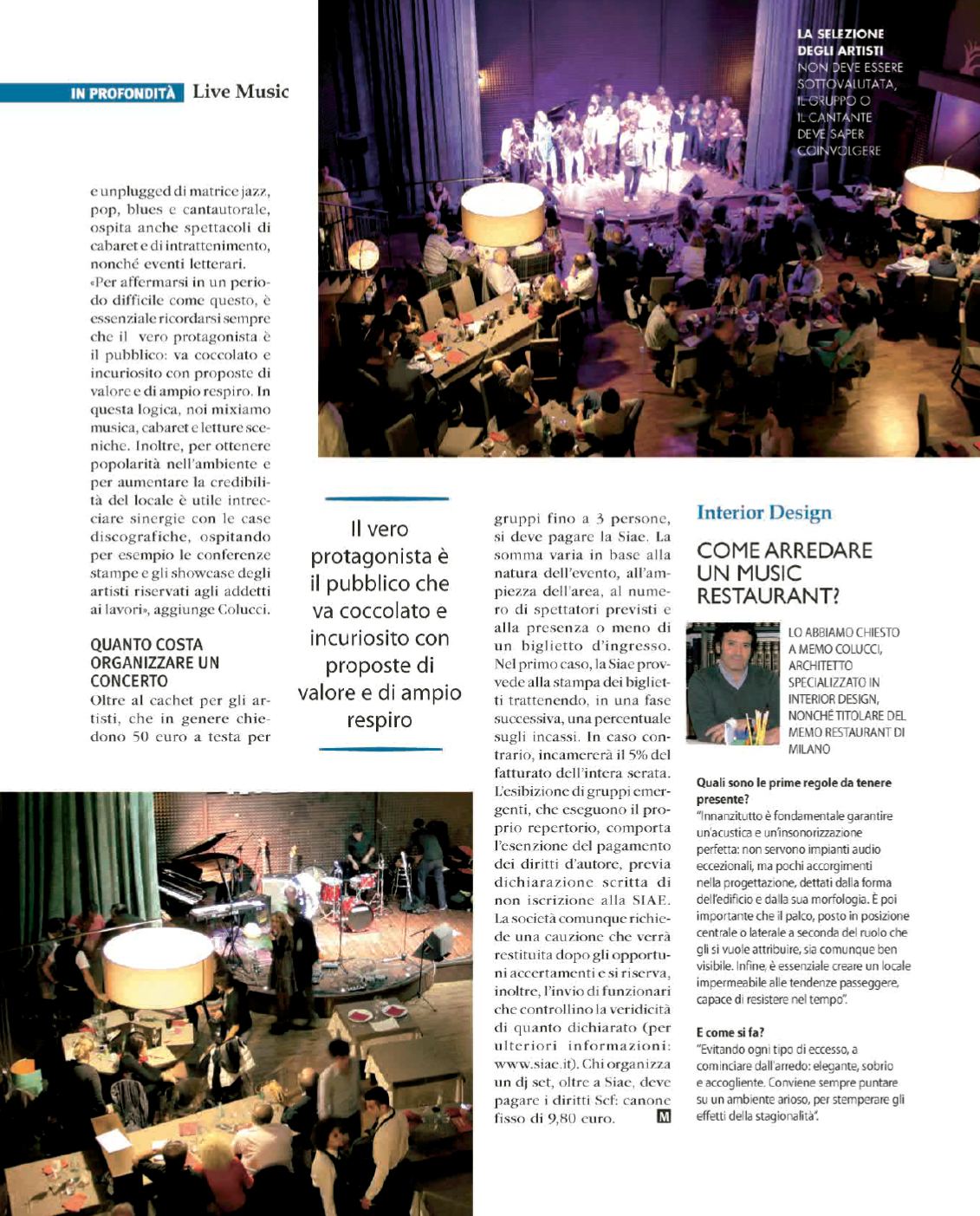 IN PROFONDITÀ Live Music

LA SELEZIONE DEGLI ARTISTI NON DEVE ESSERE SOTTOVALUTATA, IL GRUPPO O IL CANTANTE DEVE SAPER COINVOLGERE

e unplugged di matrice jazz, pop, blues e cantautorale, ospita anche spettacoli di cabaret e di intrattenimento, nonché eventi letterari.
«Per affermarsi in un periodo difficile come questo, è essenziale ricordarsi sempre che il vero protagonista è il pubblico: va coccolato e incuriosito con proposte di valore e di ampio respiro. In questa logica, noi mixiamo musica, cabaret e letture sceniche. Inoltre, per ottenere popolarità nell'ambiente e per aumentare la credibilità del locale è utile intrecciare sinergie con le case discografiche, ospitando per esempio le conferenze stampe e gli showcase degli artisti riservati agli addetti ai lavori», aggiunge Colucci.

QUANTO COSTA ORGANIZZARE UN CONCERTO
Oltre al cachet per gli artisti, che in genere chiedono 50 euro a testa per

Il vero protagonista è il pubblico che va coccolato e incuriosito con proposte di valore e di ampio respiro

gruppi fino a 3 persone, si deve pagare la Siae. La somma varia in base alla natura dell'evento, all'ampiezza dell'area, al numero di spettatori previsti e alla presenza o meno di un biglietto d'ingresso. Nel primo caso, la Siae provvede alla stampa dei biglietti trattenendo, in una fase successiva, una percentuale sugli incassi. In caso contrario, incamererà il 5% del fatturato dell'intera serata. L'esibizione di gruppi emergenti, che eseguono il proprio repertorio, comporta l'esenzione del pagamento dei diritti d'autore, previa dichiarazione scritta di non iscrizione alla SIAE. La società comunque richiede una cauzione che verrà restituita dopo gli opportuni accertamenti e si riserva, inoltre, l'invio di funzionari che controllino la veridicità di quanto dichiarato (per ulteriori informazioni: www.siae.it). Chi organizza un dj set, oltre a Siae, deve pagare i diritti Scf: canone fisso di 9,80 euro. M

Interior Design

COME ARREDARE UN MUSIC RESTAURANT?

LO ABBIAMO CHIESTO A MEMO COLUCCI, ARCHITETTO SPECIALIZZATO IN INTERIOR DESIGN, NONCHÉ TITOLARE DEL MEMO RESTAURANT DI MILANO

Quali sono le prime regole da tenere presente?
"Innanzitutto è fondamentale garantire un'acustica e un'insonorizzazione perfetta: non servono impianti audio eccezionali, ma pochi accorgimenti nella progettazione, dettati dalla forma dell'edificio e dalla sua morfologia. È poi importante che il palco, posto in posizione centrale o laterale a seconda del ruolo che gli si vuole attribuire, sia comunque ben visibile. Infine, è essenziale creare un locale impermeabile alle tendenze passeggere, capace di resistere nel tempo".

E come si fa?
"Evitando ogni tipo di eccesso, a cominciare dall'arredo: elegante, sobrio e accogliente. Conviene sempre puntare su un ambiente arioso, per stemperare gli effetti della stagionalità".